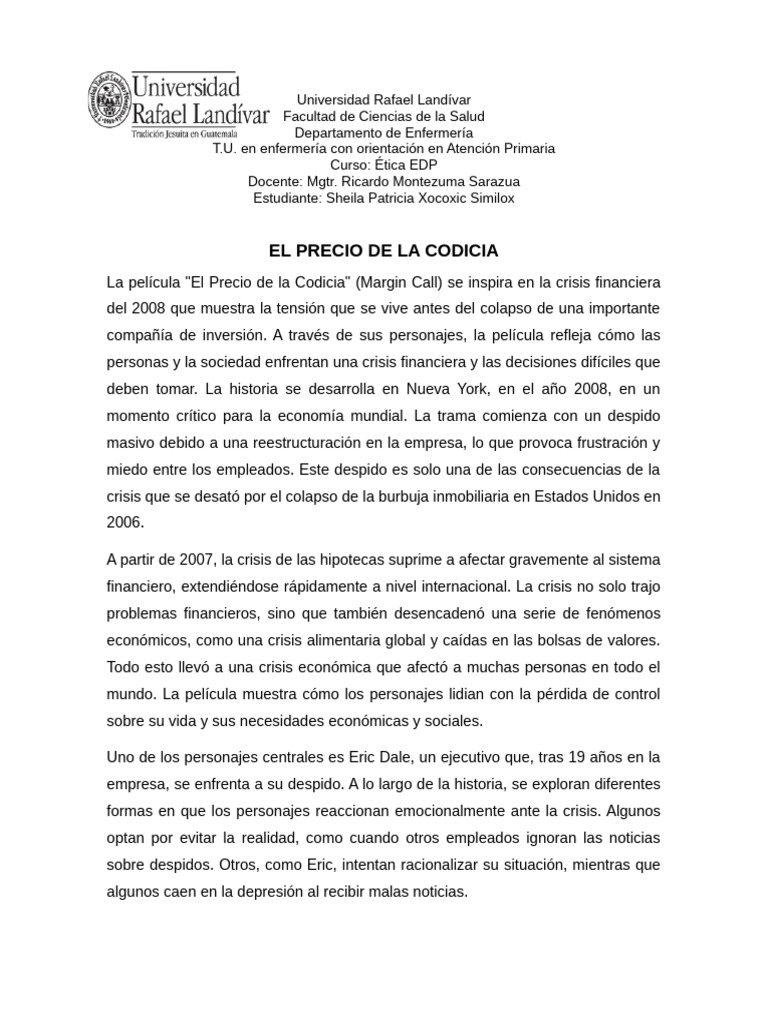 Universidad Rafael Landívar
Tradición Jesuita en Guatemala

Universidad Rafael Landívar
Facultad de Ciencias de la Salud
Departamento de Enfermería
T.U. en enfermería con orientación en Atención Primaria
Curso: Ética EDP
Docente: Mgtr. Ricardo Montezuma Sarazua
Estudiante: Sheila Patricia Xocoxic Similox

EL PRECIO DE LA CODICIA

La película "El Precio de la Codicia" (Margin Call) se inspira en la crisis financiera del 2008 que muestra la tensión que se vive antes del colapso de una importante compañía de inversión. A través de sus personajes, la película refleja cómo las personas y la sociedad enfrentan una crisis financiera y las decisiones difíciles que deben tomar. La historia se desarrolla en Nueva York, en el año 2008, en un momento crítico para la economía mundial. La trama comienza con un despido masivo debido a una reestructuración en la empresa, lo que provoca frustración y miedo entre los empleados. Este despido es solo una de las consecuencias de la crisis que se desató por el colapso de la burbuja inmobiliaria en Estados Unidos en 2006.

A partir de 2007, la crisis de las hipotecas suprime a afectar gravemente al sistema financiero, extendiéndose rápidamente a nivel internacional. La crisis no solo trajo problemas financieros, sino que también desencadenó una serie de fenómenos económicos, como una crisis alimentaria global y caídas en las bolsas de valores. Todo esto llevó a una crisis económica que afectó a muchas personas en todo el mundo. La película muestra cómo los personajes lidian con la pérdida de control sobre su vida y sus necesidades económicas y sociales.

Uno de los personajes centrales es Eric Dale, un ejecutivo que, tras 19 años en la empresa, se enfrenta a su despido. A lo largo de la historia, se exploran diferentes formas en que los personajes reaccionan emocionalmente ante la crisis. Algunos optan por evitar la realidad, como cuando otros empleados ignoran las noticias sobre despidos. Otros, como Eric, intentan racionalizar su situación, mientras que algunos caen en la depresión al recibir malas noticias.